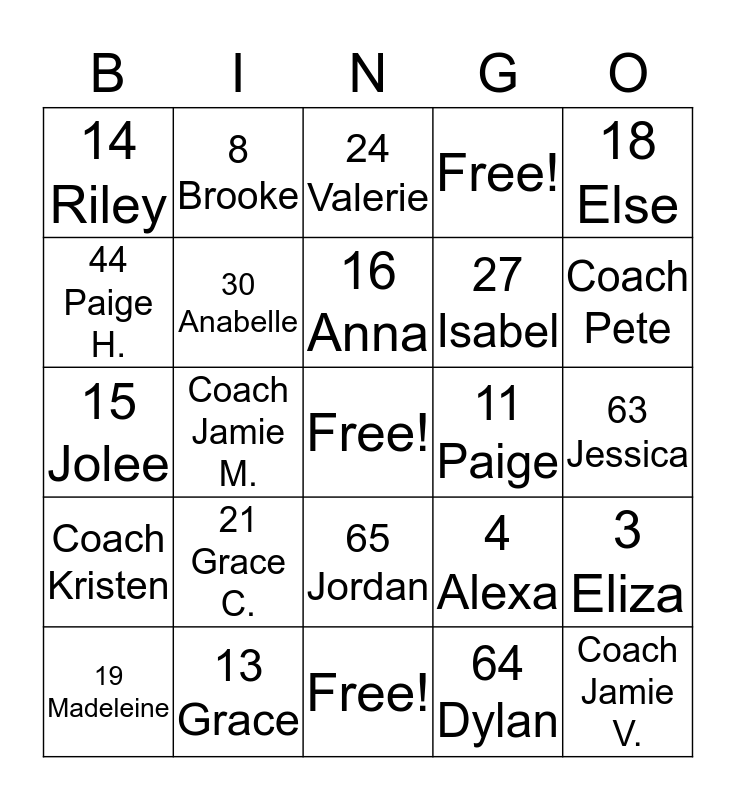 | B | I | N | G | O |
|---|---|---|---|---|
| 14 Riley | 8 Brooke | 24 Valerie | Free! | 18 Else |
| 44 Paige H. | 30 Anabelle | 16 Anna | 27 Isabel | Coach Pete |
| 15 Jolee | Coach Jamie M. | Free! | 11 Paige | 63 Jessica |
| Coach Kristen | 21 Grace C. | 65 Jordan | 4 Alexa | 3 Eliza |
| 19 Madeleine | 13 Grace | Free! | 64 Dylan | Coach Jamie V. |